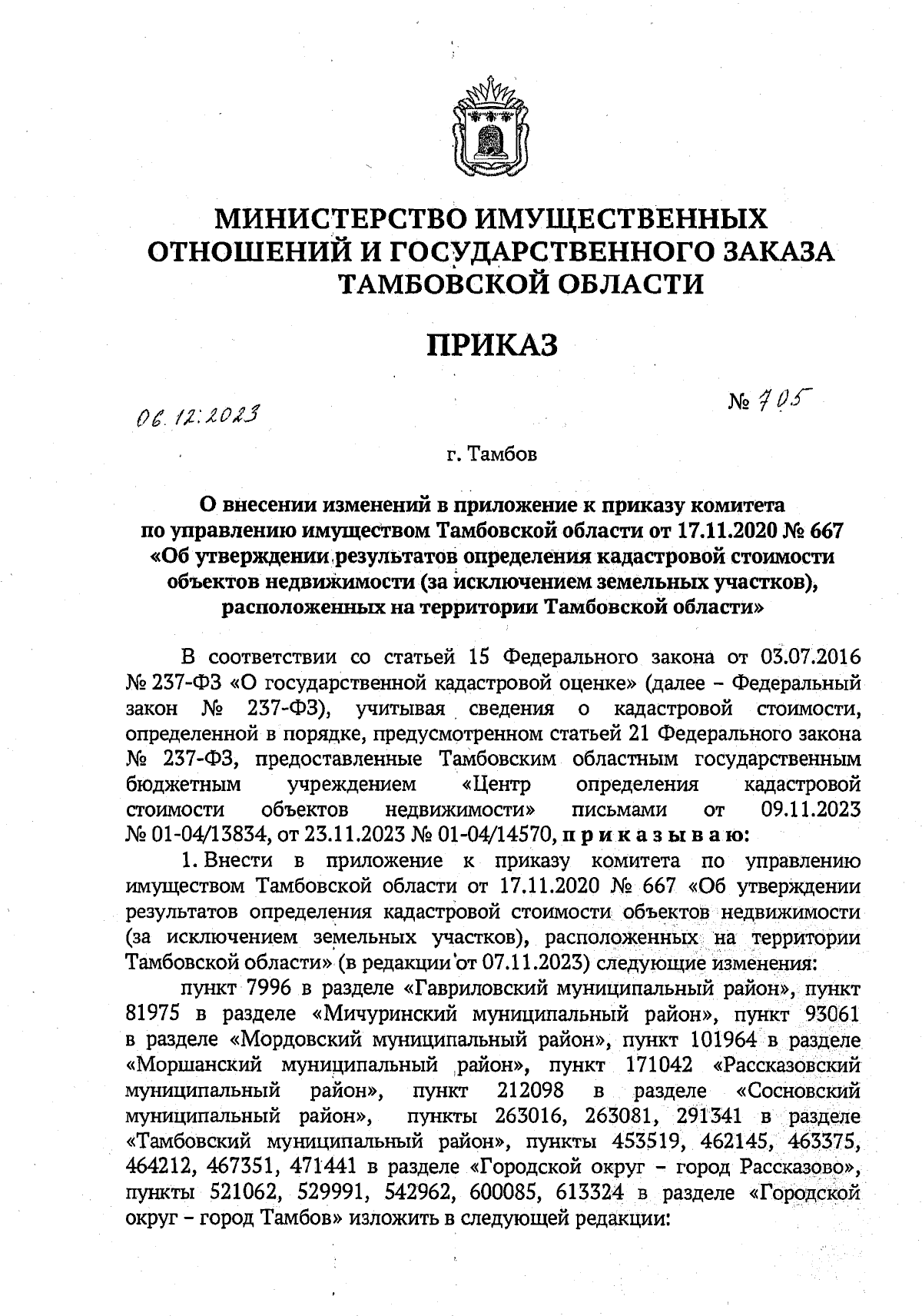 МИНИСТЕРСТВО ИМУЩЕСТВЕННЫХ ОТНОШЕНИЙ И ГОСУДАРСТВЕННОГО ЗАКАЗА ТАМБОВСКОЙ ОБЛАСТИ

ПРИКАЗ

06.12.2023 № 705

г. Тамбов

О внесении изменений в приложение к приказу комитета по управлению имуществом Тамбовской области от 17.11.2020 № 667 «Об утверждении результатов определения кадастровой стоимости объектов недвижимости (за исключением земельных участков), расположенных на территории Тамбовской области»

В соответствии со статьей 15 Федерального закона от 03.07.2016 № 237-ФЗ «О государственной кадастровой оценке» (далее – Федеральный закон № 237-ФЗ), учитывая сведения о кадастровой стоимости, определенной в порядке, предусмотренном статьей 21 Федерального закона № 237-ФЗ, предоставленные Тамбовским областным государственным бюджетным учреждением «Центр определения кадастровой стоимости объектов недвижимости» письмами от 09.11.2023 № 01-04/13834, от 23.11.2023 № 01-04/14570, приказываю:

1. Внести в приложение к приказу комитета по управлению имуществом Тамбовской области от 17.11.2020 № 667 «Об утверждении результатов определения кадастровой стоимости объектов недвижимости (за исключением земельных участков), расположенных на территории Тамбовской области» (в редакции от 07.11.2023) следующие изменения:

пункт 7996 в разделе «Гавриловский муниципальный район», пункт 81975 в разделе «Мичуринский муниципальный район», пункт 93061 в разделе «Мордовский муниципальный район», пункт 101964 в разделе «Моршанский муниципальный район», пункт 171042 «Рассказовский муниципальный район», пункт 212098 в разделе «Сосновский муниципальный район», пункты 263016, 263081, 291341 в разделе «Тамбовский муниципальный район», пункты 453519, 462145, 463375, 464212, 467351, 471441 в разделе «Городской округ – город Рассказово», пункты 521062, 529991, 542962, 600085, 613324 в разделе «Городской округ – город Тамбов» изложить в следующей редакции: